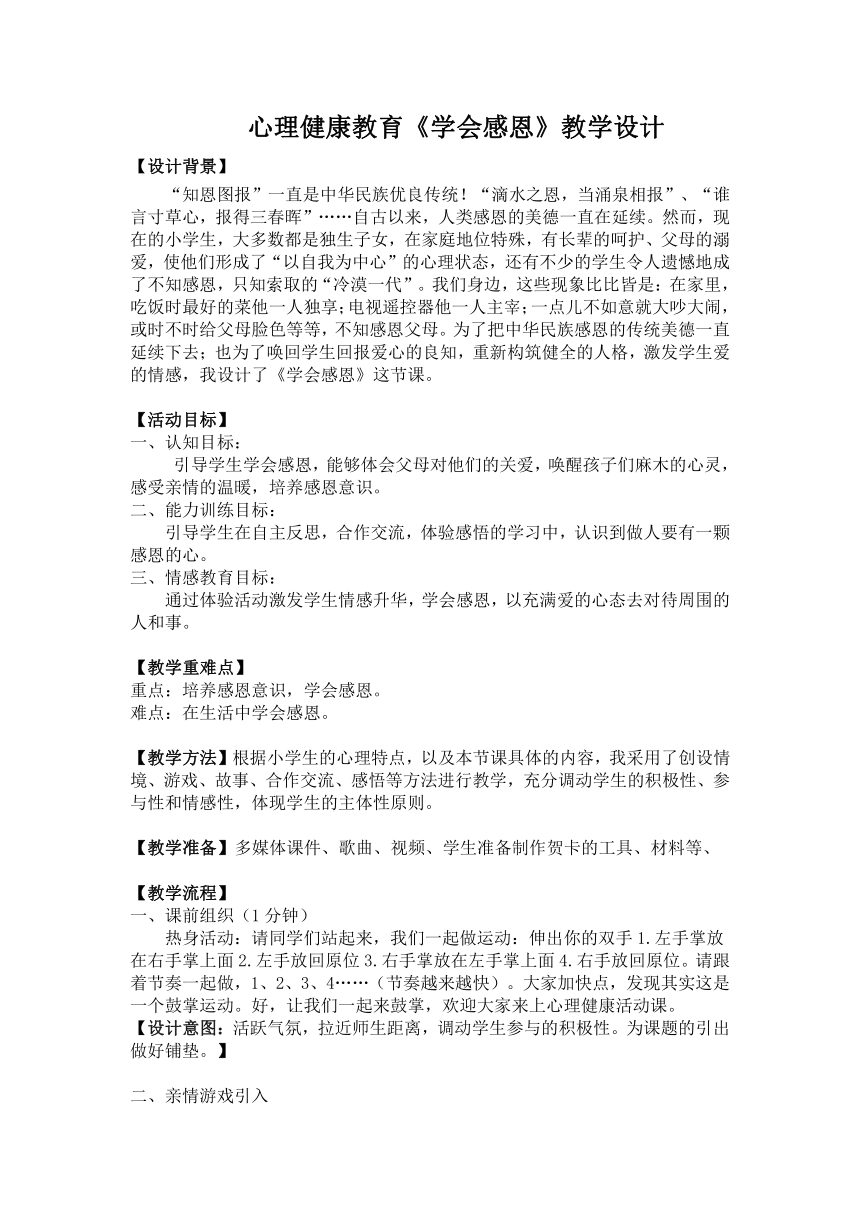 心理健康教育《学会感恩》教学设计

【设计背景】

“知恩图报”一直是中华民族优良传统！“滴水之恩，当涌泉相报”、“谁言寸草心，报得三春晖”……自古以来，人类感恩的美德一直在延续。然而，现在的小学生，大多数都是独生子女，在家庭地位特殊，有长辈的呵护、父母的溺爱，使他们形成了“以自我为中心”的心理状态，还有不少的学生令人遗憾地成了不知感恩，只知索取的“冷漠一代”。我们身边，这些现象比比皆是：在家里，吃饭时最好的菜他一人独享；电视遥控器他一人主宰；一点儿不如意就大吵大闹，或时不时给父母脸色等等，不知感恩父母。为了把中华民族感恩的传统美德一直延续下去；也为了唤回学生回报爱心的良知，重新构筑健全的人格，激发学生爱的情感，我设计了《学会感恩》这节课。

【活动目标】
一、认知目标：
引导学生学会感恩，能够体会父母对他们的关爱，唤醒孩子们麻木的心灵，感受亲情的温暖，培养感恩意识。
二、能力训练目标：
引导学生在自主反思，合作交流，体验感悟的学习中，认识到做人要有一颗感恩的心。
三、情感教育目标：
通过体验活动激发学生情感升华，学会感恩，以充满爱的心态去对待周围的人和事。

【教学重难点】
重点：培养感恩意识，学会感恩。
难点：在生活中学会感恩。

【教学方法】根据小学生的心理特点，以及本节课具体的内容，我采用了创设情境、游戏、故事、合作交流、感悟等方法进行教学，充分调动学生的积极性、参与性和情感性，体现学生的主体性原则。

【教学准备】多媒体课件、歌曲、视频、学生准备制作贺卡的工具、材料等、

【教学流程】
一、课前组织（1 分钟）
热身活动：请同学们站起来，我们一起做运动：伸出你的双手 1.左手掌放在右手掌上面 2.左手放回原位 3.右手掌放在左手掌上面 4.右手放回原位。请跟着节奏一起做，1、2、3、4……（节奏越来越快）。大家加快点，发现其实这是一个鼓掌运动。好，让我们一起来鼓掌，欢迎大家来上心理健康活动课。
【设计意图：活跃气氛，拉近师生距离，调动学生参与的积极性。为课题的引出做好铺垫。】

二、亲情游戏引入